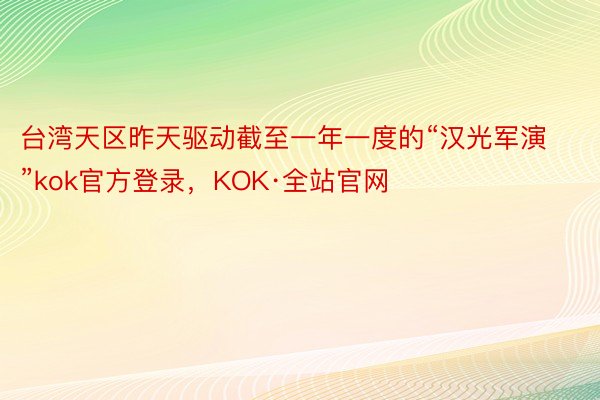 台湾天区昨天驱动截至一年一度的“汉光军演”kok官方登录，KOK·全站官网